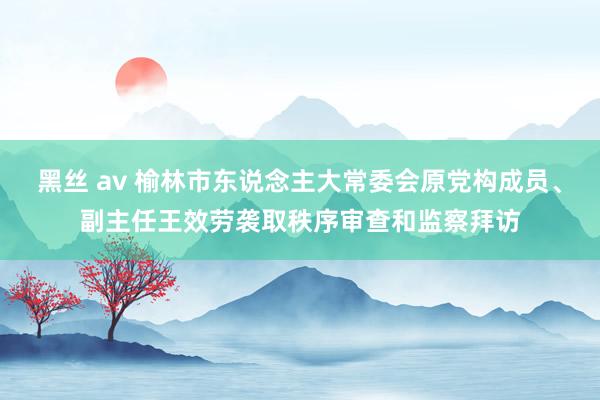 黑丝 av 榆林市东说念主大常委会原党构成员、副主任王效劳袭取秩序审查和监察拜访